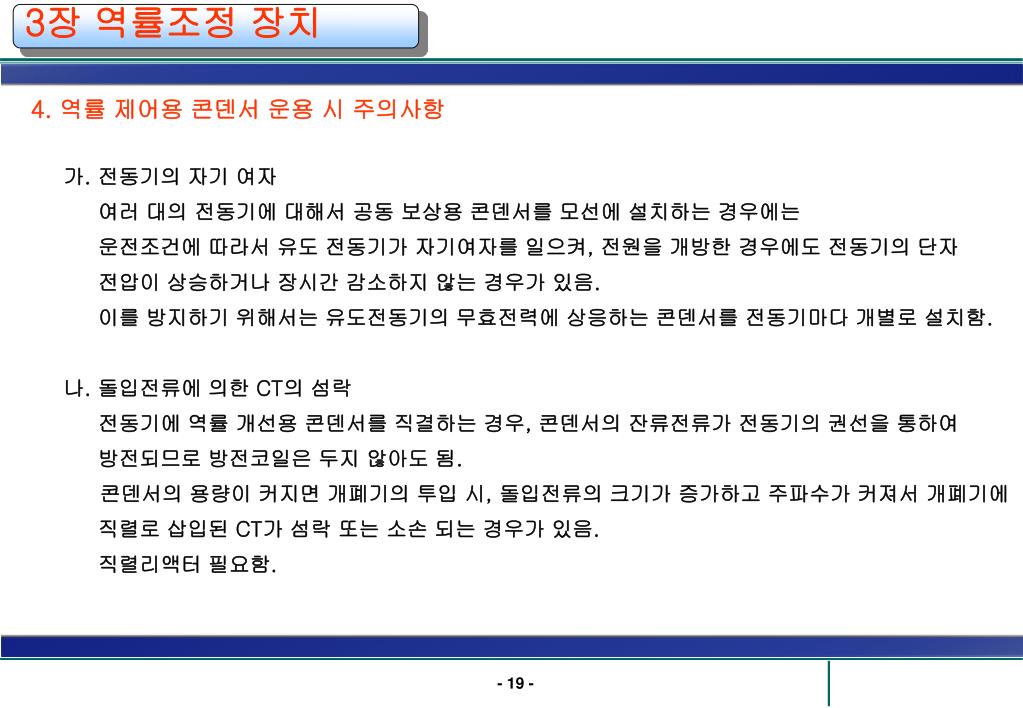 3장 역률조정 장치

4. 역률 제어용 콘덴서 운용 시 주의사항

가. 전동기의 자기 여자

여러 대의 전동기에 대해서 공동 보상용 콘덴서를 모선에 설치하는 경우에는 운전조건에 따라서 유도 전동기가 자기여자를 일으켜, 전원을 개방한 경우에도 전동기의 단자 전압이 상승하거나 장시간 감소하지 않는 경우가 있음.

이를 방지하기 위해서는 유도전동기의 무효전력에 상응하는 콘덴서를 전동기마다 개별로 설치함.

나. 돌입전류에 의한 CT의 섬락

전동기에 역률 개선용 콘덴서를 직결하는 경우, 콘덴서의 잔류전류가 전동기의 권선을 통하여 방전되므로 방전코일은 두지 않아도 됨.

콘덴서의 용량이 커지면 개폐기의 투입 시, 돌입전류의 크기가 증가하고 주파수가 커져서 개폐기에 직렬로 삽입된 CT가 섬락 또는 소손 되는 경우가 있음.

직렬리액터 필요함.

- 19 -